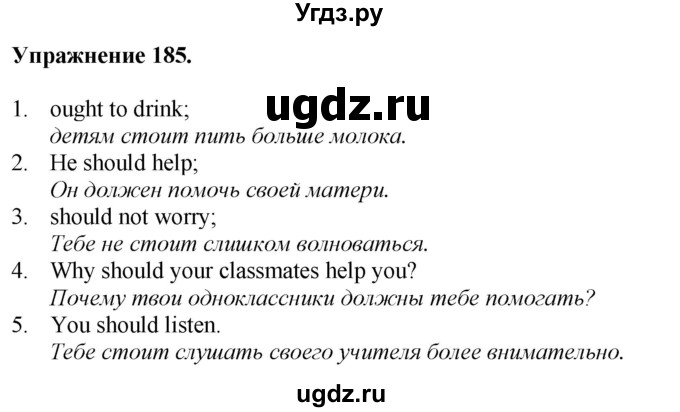 Угдз.ру

Упражнение 185.

ugdz.ru

1. ought to drink;
детям стоит пить больше молока.
2. He should help;
Он должен помочь своей матери.
3. should not worry;
Тебе не стоит слишком волноваться.
4. Why should your classmates help you?
Почему твои одноклассники должны тебе помогать?
5. You should listen.
Тебе стоит слушать своего учителя более внимательно.

ugdz.ru